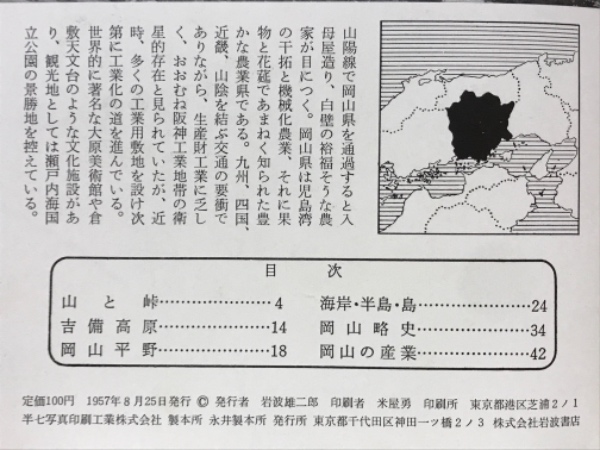 山陽線で岡山県を通過すると入母屋造り、白壁の裕福そうな農家が目につく。岡山県は児島湾の干拓と機械化農業、それに果物と花莚であまねく知られた豊かな農業県である。九州、四国、近畿、山陰を結ぶ交通の要衝でありながら、生産財工業に乏しく、おおむね阪神工業地帯の衛星的存在と見られていたが、近時、多くの工業用敷地を設け次第に工業化の道を進んでいる。世界的に著名な大原美術館や倉敷天文台のような文化施設があり、観光地としては瀬戸内海国立公園の景勝地を控えている。

目次

山と峠 4
吉備高原 14
岡山平野 18
海岸・半島・島 24
岡山略史 34
岡山の産業 42

定価100円 1957年8月25日発行 © 発行者 岩波雄二郎 印刷者 米屋勇 印刷所 東京都港区芝浦2ノ1 半七写真印刷工業株式会社 製本所 永井製本所 発行所 東京都千代田区神田一ツ橋2ノ3 株式会社岩波書店